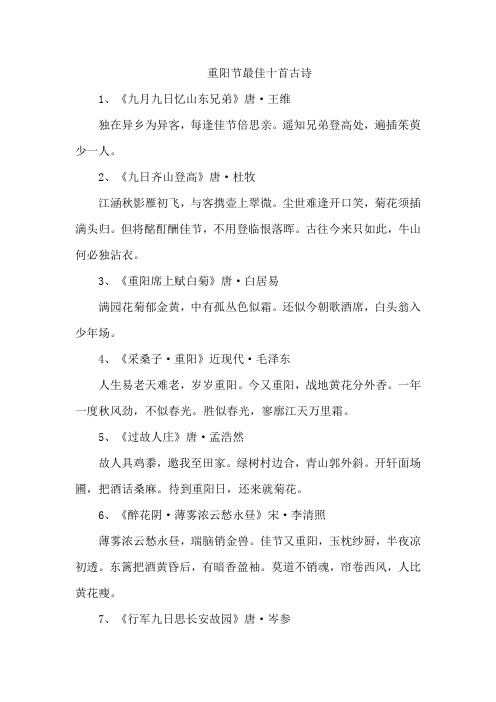 重阳节最佳十首古诗

1、《九月九日忆山东兄弟》唐·王维

独在异乡为异客，每逢佳节倍思亲。遥知兄弟登高处，遍插茱萸少一人。

2、《九日齐山登高》唐·杜牧

江涵秋影雁初飞，与客携壶上翠微。尘世难逢开口笑，菊花须插满头归。但将酩酊酬佳节，不用登临恨落晖。古往今来只如此，牛山何必独沾衣。

3、《重阳席上赋白菊》唐·白居易

满园花菊郁金黄，中有孤丛色似霜。还似今朝歌酒席，白头翁入少年场。

4、《采桑子·重阳》近现代·毛泽东

人生易老天难老，岁岁重阳。今又重阳，战地黄花分外香。一年一度秋风劲，不似春光。胜似春光，寥廓江天万里霜。

5、《过故人庄》唐·孟浩然

故人具鸡黍，邀我至田家。绿树村边合，青山郭外斜。开轩面场圃，把酒话桑麻。待到重阳日，还来就菊花。

6、《醉花阴·薄雾浓云愁永昼》宋·李清照

薄雾浓云愁永昼，瑞脑销金兽。佳节又重阳，玉枕纱厨，半夜凉初透。东篱把酒黄昏后，有暗香盈袖。莫道不销魂，帘卷西风，人比黄花瘦。

7、《行军九日思长安故园》唐·岑参